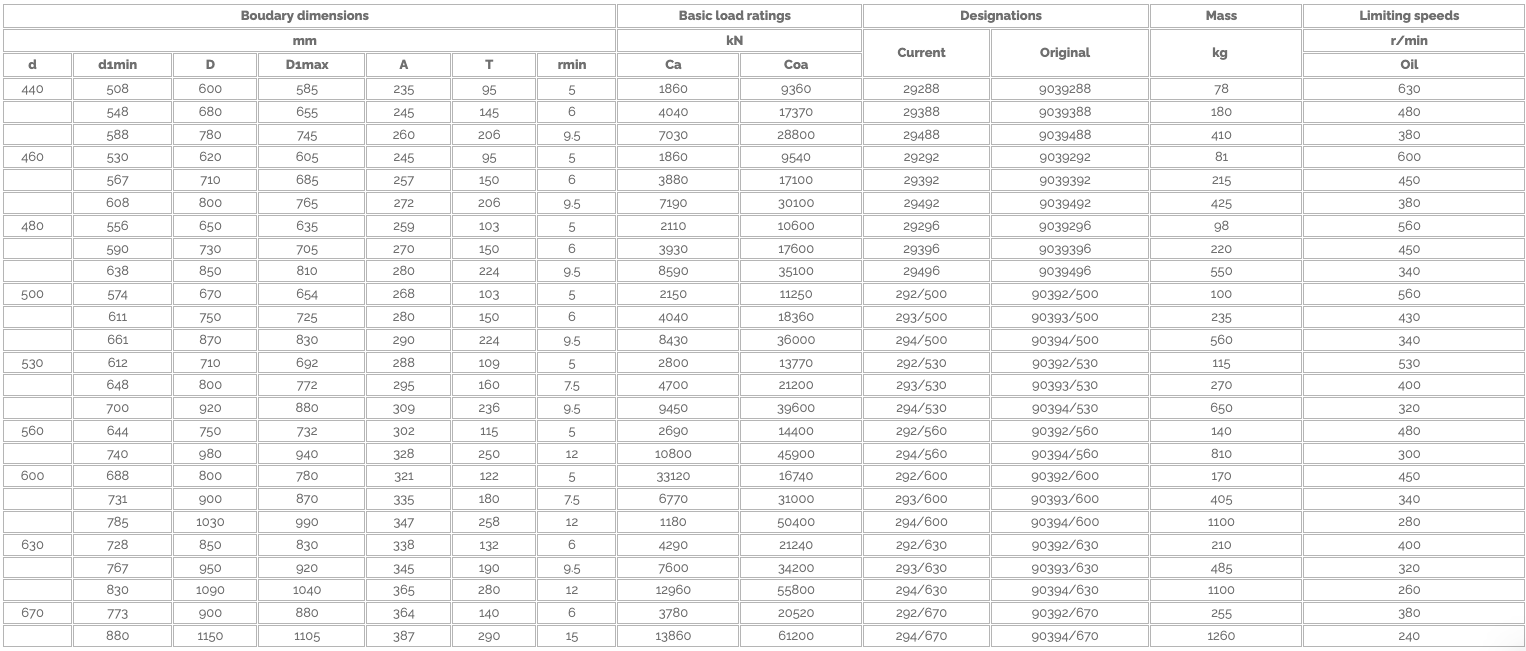 | Boudary dimensions | | | | | | | Basic load ratings | | Designations | | Mass | Limiting speeds |
|---|---|---|---|---|---|---|---|---|---|---|---|---|
| mm | | | | | | | kN | | Current | Original | kg | r/min |
| d | d1min | D | D1max | A | T | rmin | Ca | Coa | | | | Oil |
| 440 | 508 | 600 | 585 | 235 | 95 | 5 | 1860 | 9360 | 29288 | 9039288 | 78 | 630 |
| | 548 | 680 | 655 | 245 | 145 | 6 | 4040 | 17370 | 29388 | 9039388 | 180 | 480 |
| | 588 | 780 | 745 | 260 | 206 | 9.5 | 7030 | 28800 | 29488 | 9039488 | 410 | 380 |
| 460 | 530 | 620 | 605 | 245 | 95 | 5 | 1860 | 9540 | 29292 | 9039292 | 81 | 600 |
| | 567 | 710 | 685 | 257 | 150 | 6 | 3880 | 17100 | 29392 | 9039392 | 215 | 450 |
| | 608 | 800 | 765 | 272 | 206 | 9.5 | 7190 | 30100 | 29492 | 9039492 | 425 | 380 |
| 480 | 556 | 650 | 635 | 259 | 103 | 5 | 2110 | 10600 | 29296 | 9039296 | 98 | 560 |
| | 590 | 730 | 705 | 270 | 150 | 6 | 3930 | 17600 | 29396 | 9039396 | 220 | 450 |
| | 638 | 850 | 810 | 280 | 224 | 9.5 | 8590 | 35100 | 29496 | 9039496 | 550 | 340 |
| 500 | 574 | 670 | 654 | 268 | 103 | 5 | 2150 | 11250 | 292/500 | 90392/500 | 100 | 560 |
| | 611 | 750 | 725 | 280 | 150 | 6 | 4040 | 18360 | 293/500 | 90393/500 | 235 | 430 |
| | 661 | 870 | 830 | 290 | 224 | 9.5 | 8430 | 36000 | 294/500 | 90394/500 | 560 | 340 |
| 530 | 612 | 710 | 692 | 288 | 109 | 5 | 2800 | 13770 | 292/530 | 90392/530 | 115 | 530 |
| | 648 | 800 | 772 | 295 | 160 | 7.5 | 4700 | 21200 | 293/530 | 90393/530 | 270 | 400 |
| | 700 | 920 | 880 | 309 | 236 | 9.5 | 9450 | 39600 | 294/530 | 90394/530 | 650 | 320 |
| 560 | 644 | 750 | 732 | 302 | 115 | 5 | 2690 | 14400 | 292/560 | 90392/560 | 140 | 480 |
| | 740 | 980 | 940 | 328 | 250 | 12 | 10800 | 45900 | 294/560 | 90394/560 | 810 | 300 |
| 600 | 688 | 800 | 780 | 321 | 122 | 5 | 33120 | 16740 | 292/600 | 90392/600 | 170 | 450 |
| | 731 | 900 | 870 | 335 | 180 | 7.5 | 6770 | 31000 | 293/600 | 90393/600 | 405 | 340 |
| | 785 | 1030 | 990 | 347 | 258 | 12 | 1180 | 50400 | 294/600 | 90394/600 | 1100 | 280 |
| 630 | 728 | 850 | 830 | 338 | 132 | 6 | 4290 | 21240 | 292/630 | 90392/630 | 210 | 400 |
| | 767 | 950 | 920 | 345 | 190 | 9.5 | 7600 | 34200 | 293/630 | 90393/630 | 485 | 320 |
| | 830 | 1090 | 1040 | 365 | 280 | 12 | 12960 | 55800 | 294/630 | 90394/630 | 1100 | 260 |
| 670 | 773 | 900 | 880 | 364 | 140 | 6 | 3780 | 20520 | 292/670 | 90392/670 | 255 | 380 |
| | 880 | 1150 | 1105 | 387 | 290 | 15 | 13860 | 61200 | 294/670 | 90394/670 | 1260 | 240 |